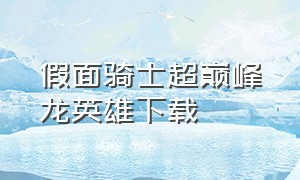 假面骑士超巅峰龙英雄下载